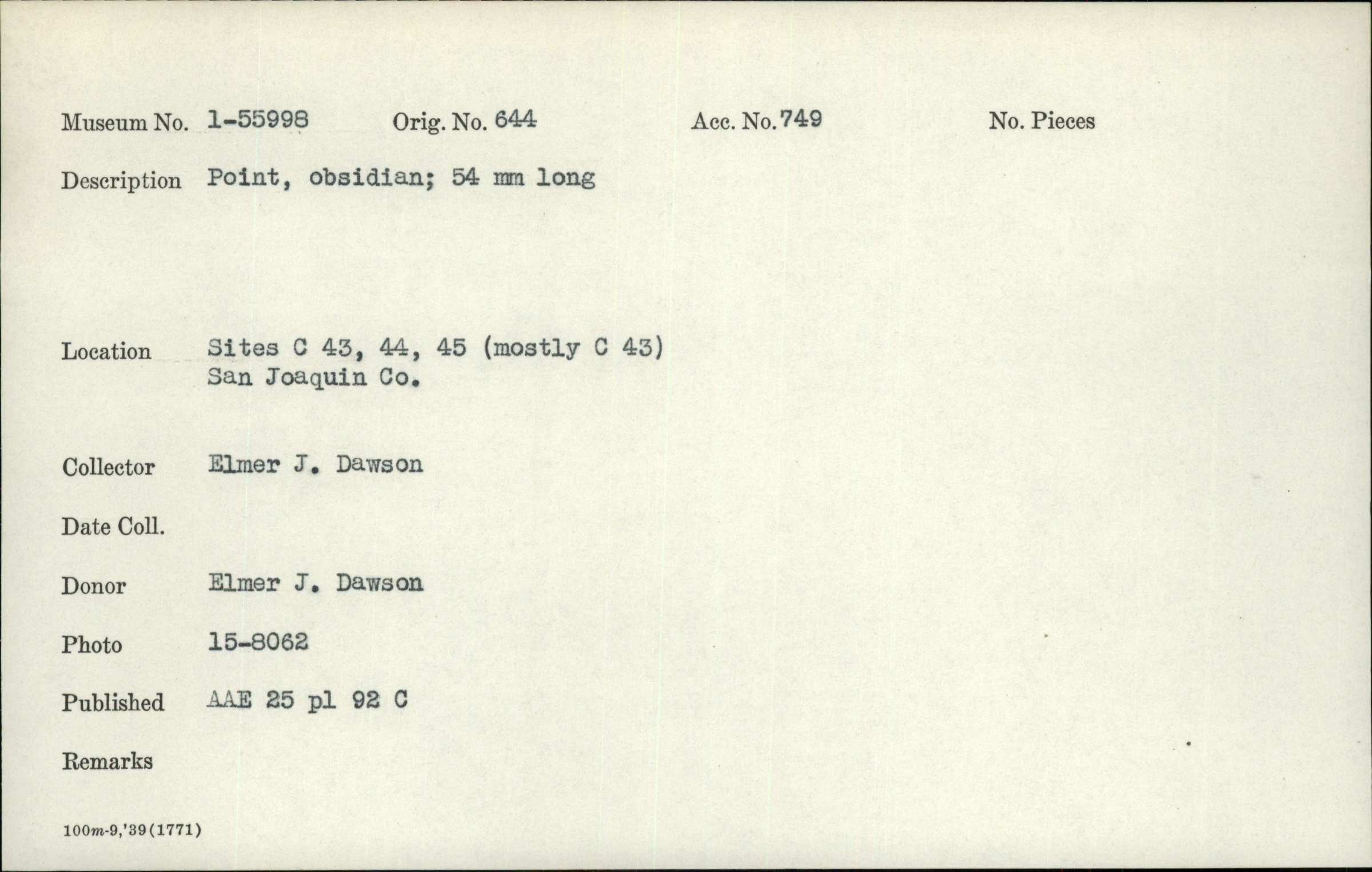 Museum No. 1-55998 Orig. No. 644 Acc. No. 749 No. Pieces

Description Point, obsidian; 54 mm long

Location Sites C 43, 44, 45 (mostly C 43) San Joaquin Co.

Collector Elmer J. Dawson

Date Coll.

Donor Elmer J. Dawson

Photo 15-8062

Published AAE 25 pl 92 C

Remarks

100m-9,'39(1771)